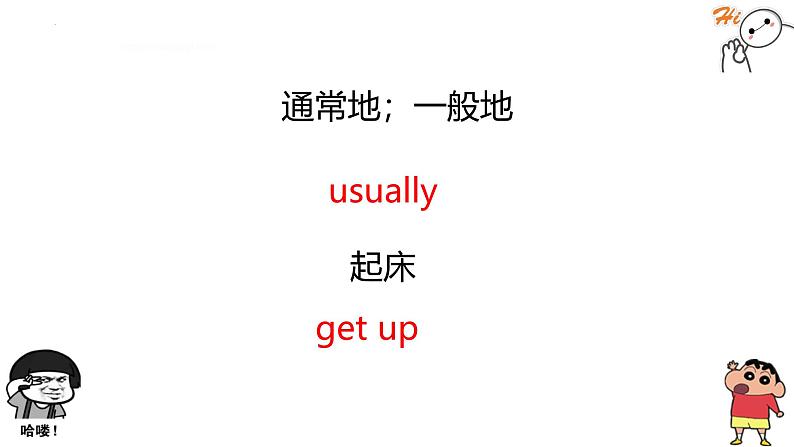 Hi

通常地；一般地

usually

起床

get up

哈喽！